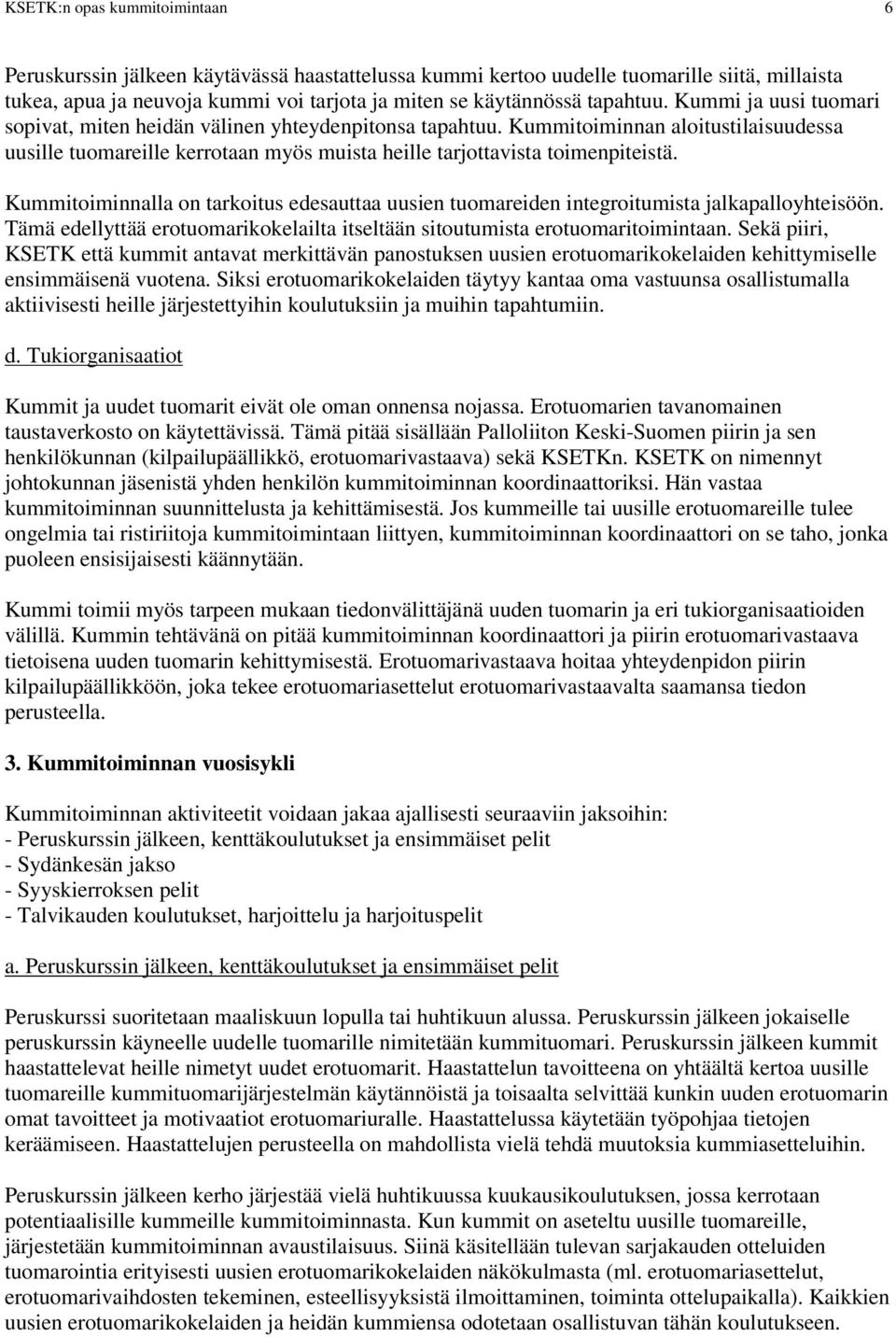 KSETK:n opas kummitoimintaan 6

Peruskurssin jälkeen käytävässä haastattelussa kummi kertoo uudelle tuomarille siitä, millaista tukea, apua ja neuvoja kummi voi tarjota ja miten se käytännössä tapahtuu. Kummi ja uusi tuomari sopivat, miten heidän välinen yhteydenpitonsa tapahtuu. Kummitoiminnan aloitustilaisuudessa uusille tuomareille kerrotaan myös muista heille tarjottavista toimenpiteistä.

Kummitoiminnalla on tarkoitus edesauttaa uusien tuomareiden integroitumista jalkapalloyhteisöön. Tämä edellyttää erotuomarikokelailta itseltään sitoutumista erotuomaritoimintaan. Sekä piiri, KSETK että kummit antavat merkittävän panostuksen uusien erotuomarikokelaiden kehittymiselle ensimmäisenä vuotena. Siksi erotuomarikokelaiden täytyy kantaa oma vastuunsa osallistumalla aktiivisesti heille järjestettyihin koulutuksiin ja muihin tapahtumiin.

d. Tukiorganisaatiot

Kummit ja uudet tuomarit eivät ole oman onnensa nojassa. Erotuomarien tavanomainen taustaverkosto on käytettävissä. Tämä pitää sisällään Palloliiton Keski-Suomen piirin ja sen henkilökunnan (kilpailupäällikkö, erotuomarivastaava) sekä KSETKn. KSETK on nimennyt johtokunnan jäsenistä yhden henkilön kummitoiminnan koordinaattoriksi. Hän vastaa kummitoiminnan suunnittelusta ja kehittämisestä. Jos kummeille tai uusille erotuomareille tulee ongelmia tai ristiriitoja kummitoimintaan liittyen, kummitoiminnan koordinaattori on se taho, jonka puoleen ensisijaisesti käännytään.

Kummi toimii myös tarpeen mukaan tiedonvälittäjänä uuden tuomarin ja eri tukiorganisaatioiden välillä. Kummin tehtävänä on pitää kummitoiminnan koordinaattori ja piirin erotuomarivastaava tietoisena uuden tuomarin kehittymisestä. Erotuomarivastaava hoitaa yhteydenpidon piirin kilpailupäällikköön, joka tekee erotuomariasettelut erotuomarivastaavalta saamansa tiedon perusteella.

3. Kummitoiminnan vuosisykli

Kummitoiminnan aktiviteetit voidaan jakaa ajallisesti seuraaviin jaksoihin:
- Peruskurssin jälkeen, kenttäkoulutukset ja ensimmäiset pelit
- Sydänkesän jakso
- Syyskierroksen pelit
- Talvikauden koulutukset, harjoittelu ja harjoituspelit

a. Peruskurssin jälkeen, kenttäkoulutukset ja ensimmäiset pelit

Peruskurssi suoritetaan maaliskuun lopulla tai huhtikuun alussa. Peruskurssin jälkeen jokaiselle peruskurssin käyneelle uudelle tuomarille nimitetään kummituomari. Peruskurssin jälkeen kummit haastattelevat heille nimetyt uudet erotuomarit. Haastattelun tavoitteena on yhtäältä kertoa uusille tuomareille kummituomarijärjestelmän käytännöistä ja toisaalta selvittää kunkin uuden erotuomarin omat tavoitteet ja motivaatiot erotuomariuralle. Haastattelussa käytetään työpohjaa tietojen keräämiseen. Haastattelujen perusteella on mahdollista vielä tehdä muutoksia kummiasetteluihin.

Peruskurssin jälkeen kerho järjestää vielä huhtikuussa kuukausikoulutuksen, jossa kerrotaan potentiaalisille kummeille kummitoiminnasta. Kun kummit on aseteltu uusille tuomareille, järjestetään kummitoiminnan avaustilaisuus. Siinä käsitellään tulevan sarjakauden otteluiden tuomarointia erityisesti uusien erotuomarikokelaiden näkökulmasta (ml. erotuomariasettelut, erotuomarivaihdosten tekeminen, esteellisyyksistä ilmoittaminen, toiminta ottelupaikalla). Kaikkien uusien erotuomarikokelaiden ja heidän kummiensa odotetaan osallistuvan tähän koulutukseen.